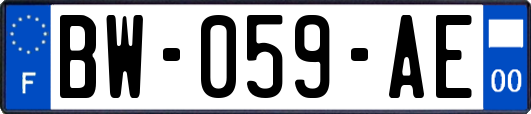 F
BW-059-AE
00